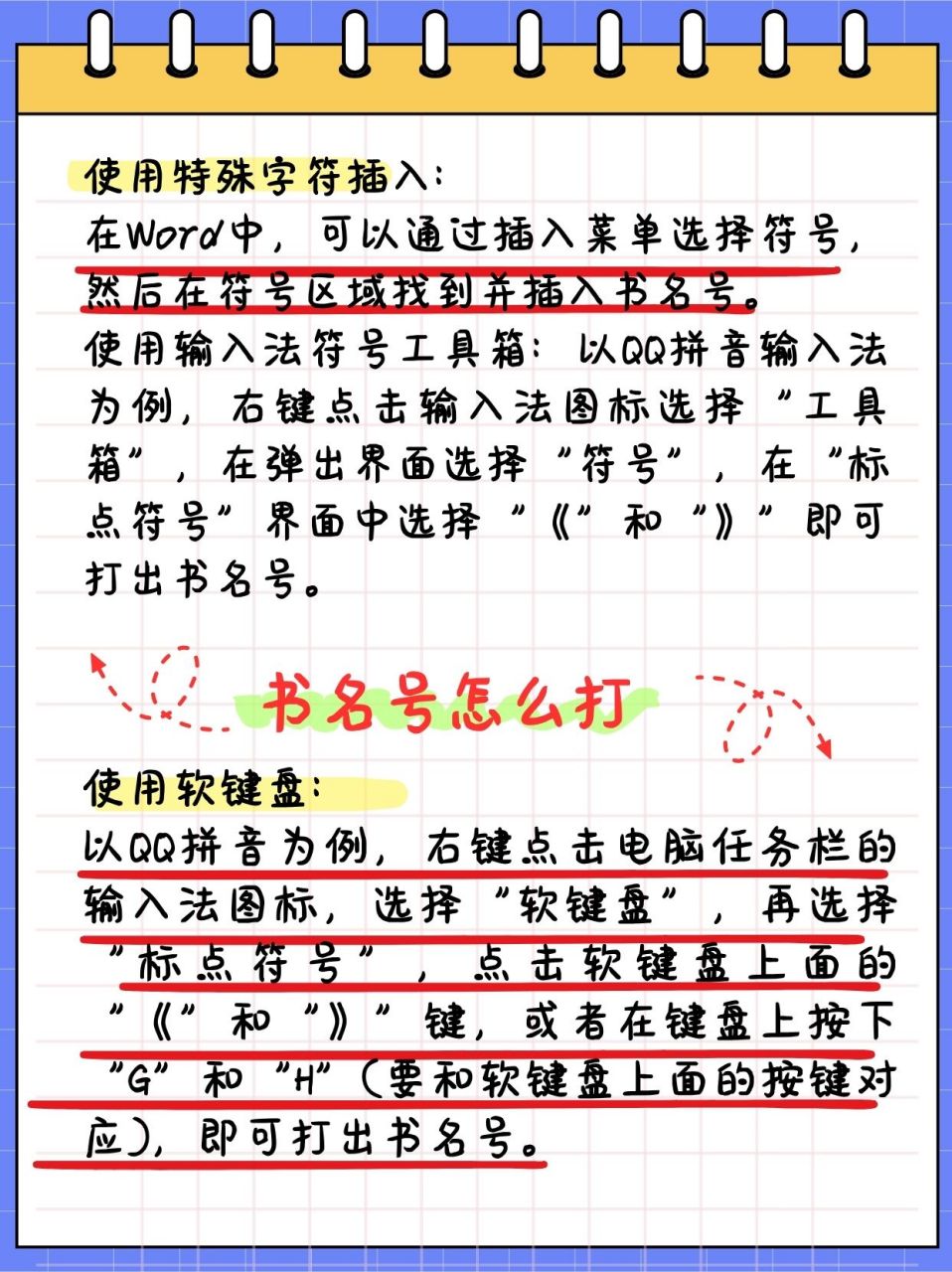 使用特殊字符插入：
在Word中，可以通过插入菜单选择符号，然后在符号区域找到并插入书名号。
使用输入法符号工具箱：以QQ拼音输入法为例，右键点击输入法图标选择“工具箱”，在弹出界面选择“符号”，在“标点符号”界面中选择“《”和“》”即可打出书名号。

书名号怎么打

使用软键盘：
以QQ拼音为例，右键点击电脑任务栏的输入法图标，选择“软键盘”，再选择“标点符号”，点击软键盘上面的“《”和“》”键，或者在键盘上按下“G”和“H”（要和软键盘上面的按键对应），即可打出书名号。